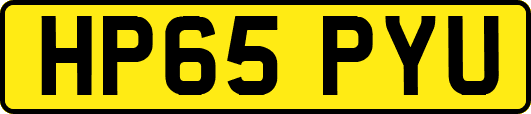 HP65 PYU